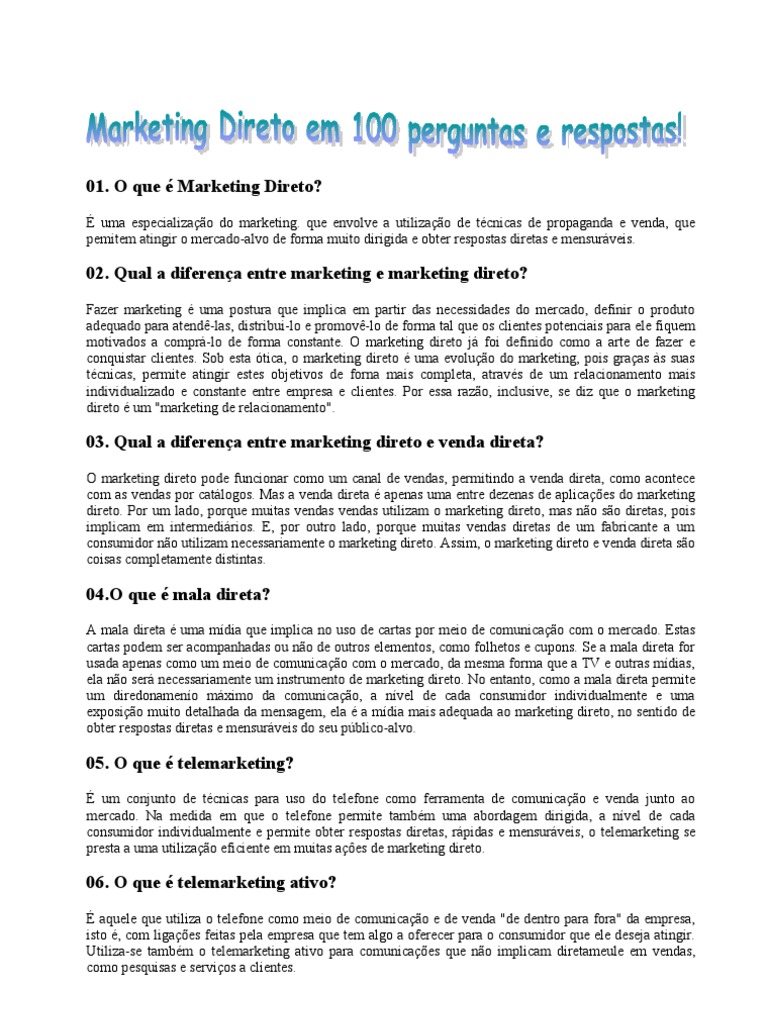 Marketing Direto em 100 perguntas e respostas!

01. O que é Marketing Direto?

É uma especialização do marketing. que envolve a utilização de técnicas de propaganda e venda, que pemitem atingir o mercado-alvo de forma muito dirigida e obter respostas diretas e mensuráveis.

02. Qual a diferença entre marketing e marketing direto?

Fazer marketing é uma postura que implica em partir das necessidades do mercado, definir o produto adequado para atendê-las, distribuí-lo e promovê-lo de forma tal que os clientes potenciais para ele fiquem motivados a comprá-lo de forma constante. O marketing direto já foi definido como a arte de fazer e conquistar clientes. Sob esta ótica, o marketing direto é uma evolução do marketing, pois graças às suas técnicas, permite atingir estes objetivos de forma mais completa, através de um relacionamento mais individualizado e constante entre empresa e clientes. Por essa razão, inclusive, se diz que o marketing direto é um "marketing de relacionamento".

03. Qual a diferença entre marketing direto e venda direta?

O marketing direto pode funcionar como um canal de vendas, permitindo a venda direta, como acontece com as vendas por catálogos. Mas a venda direta é apenas uma entre dezenas de aplicações do marketing direto. Por um lado, porque muitas vendas utilizam o marketing direto, mas não são diretas, pois implicam em intermediários. E, por outro lado, porque muitas vendas diretas de um fabricante a um consumidor não utilizam necessariamente o marketing direto. Assim, o marketing direto e venda direta são coisas completamente distintas.

04.O que é mala direta?

A mala direta é uma mídia que implica no uso de cartas por meio de comunicação com o mercado. Estas cartas podem ser acompanhadas ou não de outros elementos, como folhetos e cupons. Se a mala direta for usada apenas como um meio de comunicação com o mercado, da mesma forma que a TV e outras mídias, ela não será necessariamente um instrumento de marketing direto. No entanto, como a mala direta permite um diredonamenio máximo da comunicação, a nível de cada consumidor individualmente e uma exposição muito detalhada da mensagem, ela é a mídia mais adequada ao marketing direto, no sentido de obter respostas diretas e mensuráveis do seu público-alvo.

05. O que é telemarketing?

É um conjunto de técnicas para uso do telefone como ferramenta de comunicação e venda junto ao mercado. Na medida em que o telefone permite também uma abordagem dirigida, a nível de cada consumidor individualmente e permite obter respostas diretas, rápidas e mensuráveis, o telemarketing se presta a uma utilização eficiente em muitas ações de marketing direto.

06. O que é telemarketing ativo?

É aquele que utiliza o telefone como meio de comunicação e de venda "de dentro para fora" da empresa, isto é, com ligações feitas pela empresa que tem algo a oferecer para o consumidor que ele deseja atingir. Utiliza-se também o telemarketing ativo para comunicações que não implicam diretameule em vendas, como pesquisas e serviços a clientes.